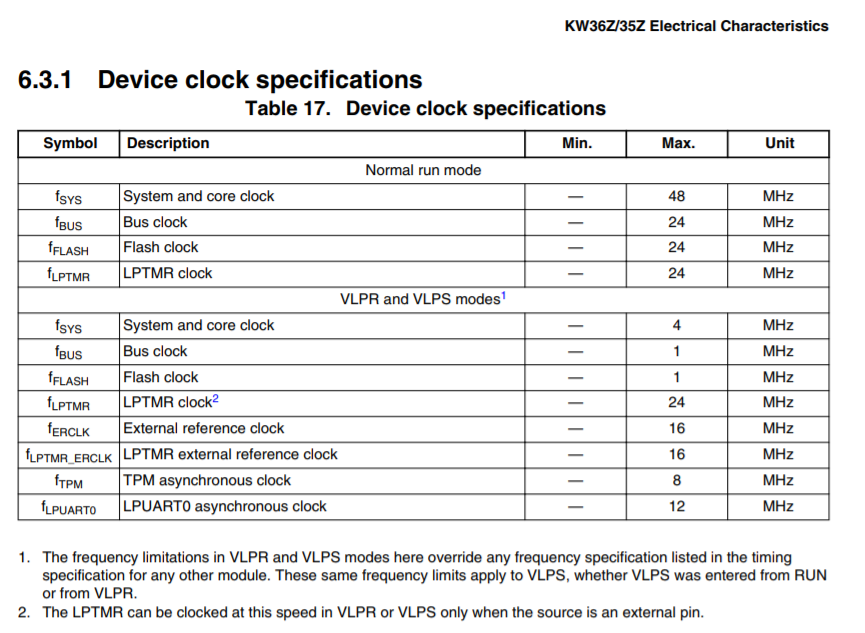 KW36Z/35Z Electrical Characteristics

6.3.1 Device clock specifications

Table 17. Device clock specifications

| Symbol | Description | Min. | Max. | Unit |
|---|---|---|---|---|
| Normal run mode | | | | |
| $f_{SYS}$ | System and core clock | — | 48 | MHz |
| $f_{BUS}$ | Bus clock | — | 24 | MHz |
| $f_{FLASH}$ | Flash clock | — | 24 | MHz |
| $f_{LPTMR}$ | LPTMR clock | — | 24 | MHz |
| VLPR and VLPS modes$^1$ | | | | |
| $f_{SYS}$ | System and core clock | — | 4 | MHz |
| $f_{BUS}$ | Bus clock | — | 1 | MHz |
| $f_{FLASH}$ | Flash clock | — | 1 | MHz |
| $f_{LPTMR}$ | LPTMR clock$^2$ | — | 24 | MHz |
| $f_{ERCLK}$ | External reference clock | — | 16 | MHz |
| $f_{LPTMR\_ERCLK}$ | LPTMR external reference clock | — | 16 | MHz |
| $f_{TPM}$ | TPM asynchronous clock | — | 8 | MHz |
| $f_{LPUART0}$ | LPUART0 asynchronous clock | — | 12 | MHz |

1. The frequency limitations in VLPR and VLPS modes here override any frequency specification listed in the timing specification for any other module. These same frequency limits apply to VLPS, whether VLPS was entered from RUN or from VLPR.
2. The LPTMR can be clocked at this speed in VLPR or VLPS only when the source is an external pin.